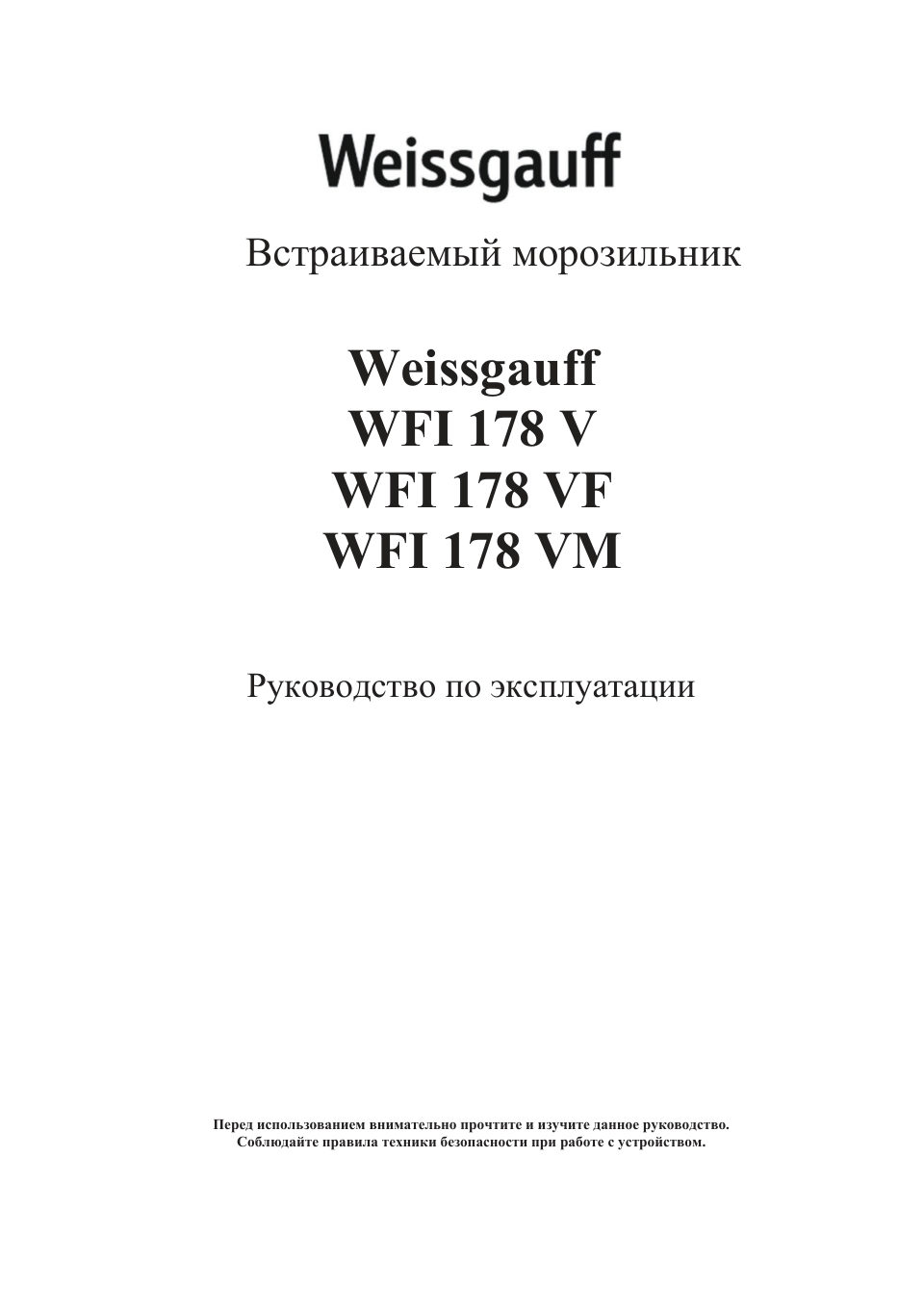 Weissgauff

Встраиваемый морозильник

Weissgauff
WFI 178 V
WFI 178 VF
WFI 178 VM

Руководство по эксплуатации

Перед использованием внимательно прочтите и изучите данное руководство.
Соблюдайте правила техники безопасности при работе с устройством.